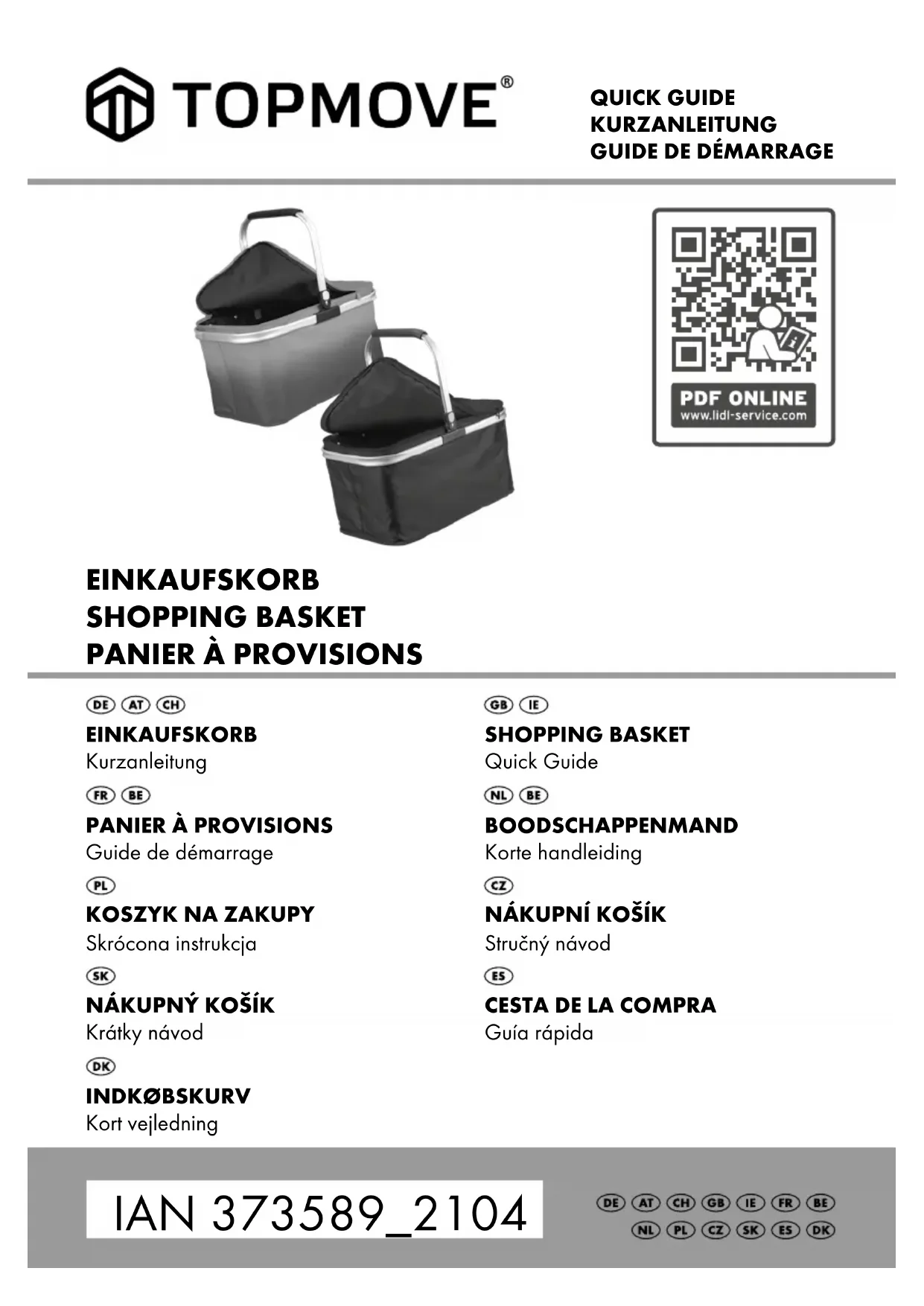 TOPMOVE®

QUICK GUIDE
KURZANLEITUNG
GUIDE DE DÉMARRAGE

PDF ONLINE
www.lidl-service.com

EINKAUFSKORB
SHOPPING BASKET
PANIER À PROVISIONS

DE AT CH
EINKAUFSKORB
Kurzanleitung

FR BE
PANIER À PROVISIONS
Guide de démarrage

PL
KOSZYK NA ZAKUPY
Skrócona instrukcja

SK
NÁKUPNÝ KOŠÍK
Krátky návod

DK
INDKØBSKURV
Kort vejledning

GB IE
SHOPPING BASKET
Quick Guide

NL BE
BOODSCHAPPENMAND
Korte handleiding

CZ
NÁKUPNÍ KOŠÍK
Stručný návod

ES
CESTA DE LA COMPRA
Guía rápida

IAN 373589_2104

DE AT CH GB IE FR BE
NL PL CZ SK ES DK